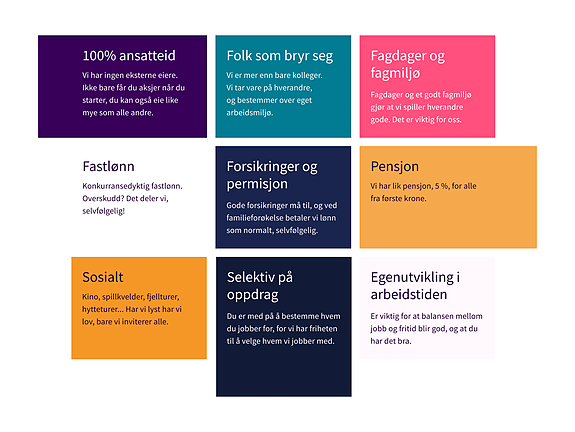 100% ansatteid

Vi har ingen eksterne eiere. Ikke bare får du aksjer når du starter, du kan også eie like mye som alle andre.

Folk som bryr seg

Vi er mer enn bare kolleger. Vi tar vare på hverandre, og bestemmer over eget arbeidsmiljø.

Fagdager og fagmiljø

Fagdager og et godt fagmiljø gjør at vi spiller hverandre gode. Det er viktig for oss.

Fastlønn

Konkurransedyktig fastlønn. Overskudd? Det deler vi, selvfølgelig!

Forsikringer og permisjon

Gode forsikringer må til, og ved familieforøkelse betaler vi lønn som normalt, selvfølgelig.

Pensjon

Vi har lik pensjon, 5 %, for alle fra første krone.

Sosialt

Kino, spillkvelder, fjellturer, hytteturer... Har vi lyst har vi lov, bare vi inviterer alle.

Selektiv på oppdrag

Du er med på å bestemme hvem du jobber for, for vi har friheten til å velge hvem vi jobber med.

Egenutvikling i arbeidstiden

Er viktig for at balansen mellom jobb og fritid blir god, og at du har det bra.